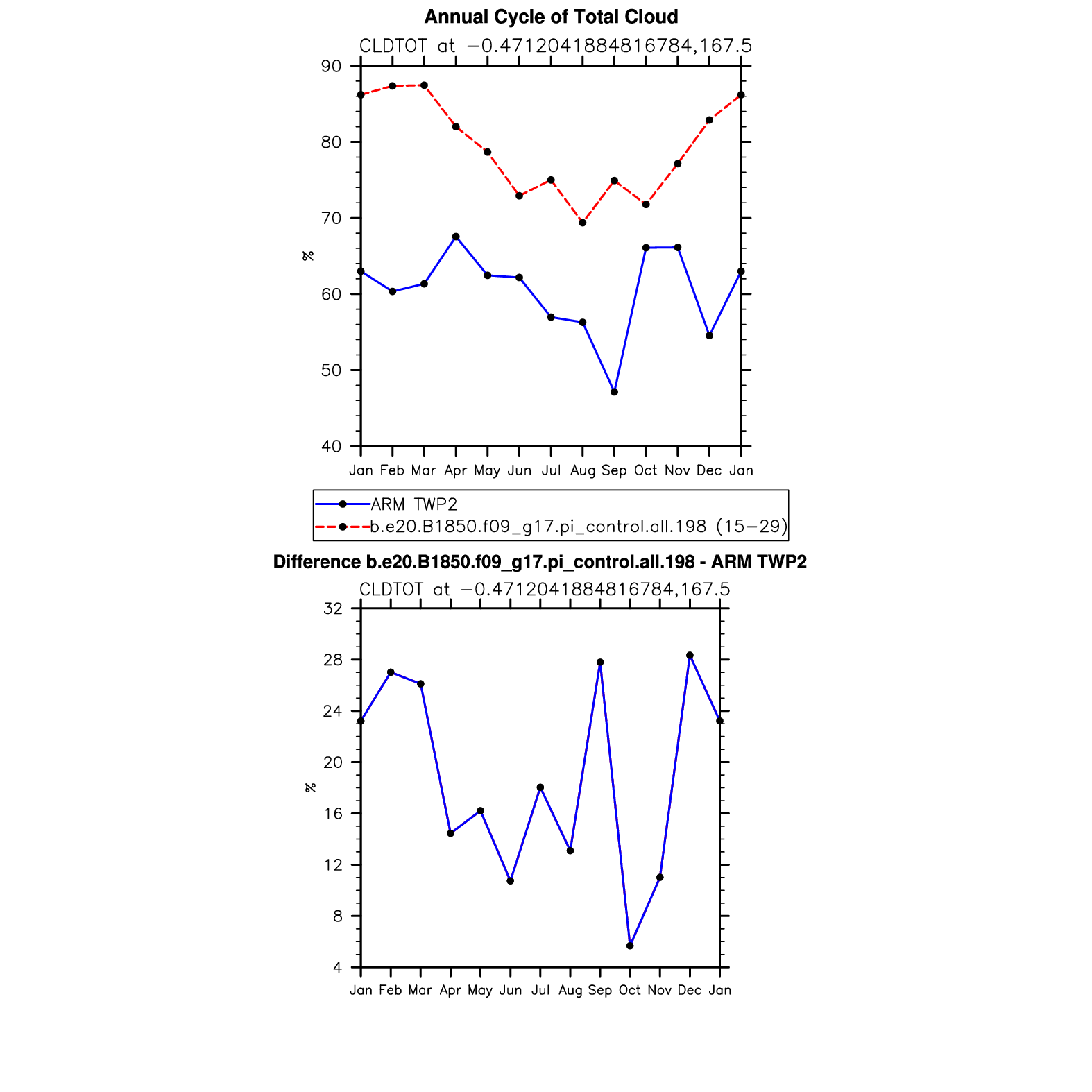 Annual Cycle of Total Cloud

CLDTOT at −0.4712041884816784,167.5

90
80
70
60
50
40

%

Jan Feb Mar Apr May Jun Jul Aug Sep Oct Nov Dec Jan

ARM TWP2
b.e20.B1850.f09_g17.pi_control.all.198 (15−29)

Difference b.e20.B1850.f09_g17.pi_control.all.198 - ARM TWP2

CLDTOT at −0.4712041884816784,167.5

32
28
24
20
16
12
8
4

%

Jan Feb Mar Apr May Jun Jul Aug Sep Oct Nov Dec Jan